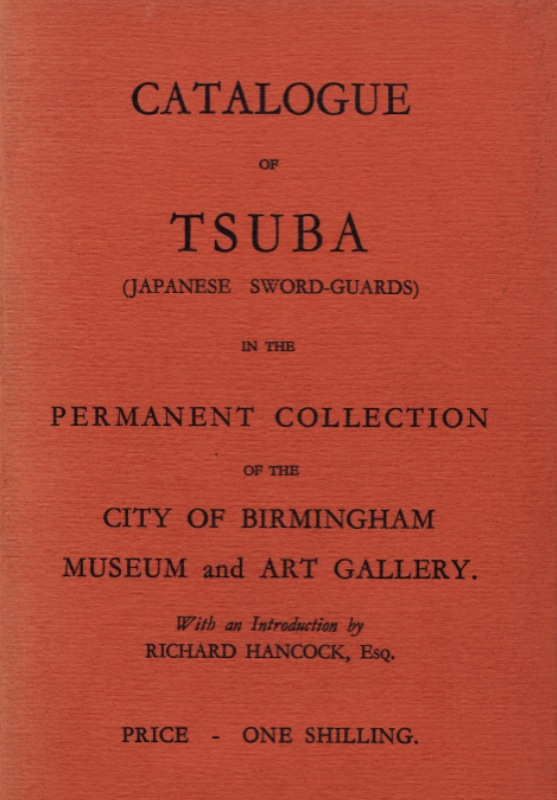 CATALOGUE

OF

TSUBA

(JAPANESE SWORD-GUARDS)

IN THE

PERMANENT COLLECTION

OF THE

CITY OF BIRMINGHAM

MUSEUM and ART GALLERY.

With an Introduction by
RICHARD HANCOCK, Esq.

PRICE - ONE SHILLING.